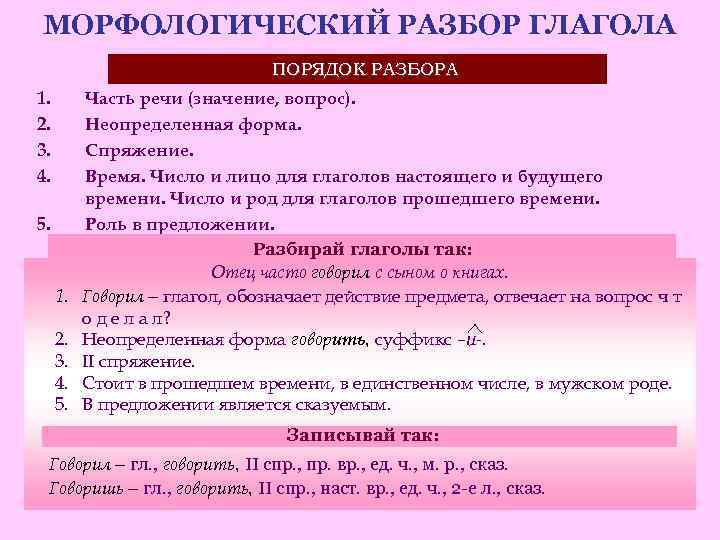 МОРФОЛОГИЧЕСКИЙ РАЗБОР ГЛАГОЛА

ПОРЯДОК РАЗБОРА

1. Часть речи (значение, вопрос).
2. Неопределенная форма.
3. Спряжение.
4. Время. Число и лицо для глаголов настоящего и будущего времени. Число и род для глаголов прошедшего времени.
5. Роль в предложении.

Разбирай глаголы так:

Отец часто говорил с сыном о книгах.

1. Говорил – глагол, обозначает действие предмета, отвечает на вопрос ч т о д е л а л?
2. Неопределенная форма говорить, суффикс -и-.
3. II спряжение.
4. Стоит в прошедшем времени, в единственном числе, в мужском роде.
5. В предложении является сказуемым.

Записывай так:

Говорил – гл., говорить, II спр., пр. вр., ед. ч., м. р., сказ.
Говоришь – гл., говорить, II спр., наст. вр., ед. ч., 2-е л., сказ.